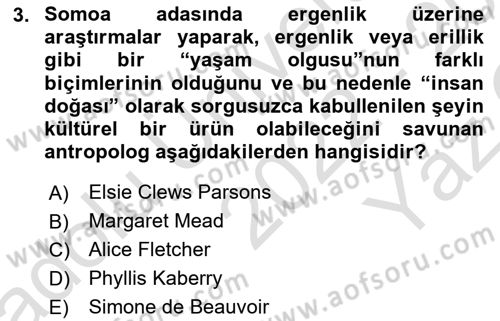 3. Somoa adasında ergenlik üzerine araştırmalar yaparak, ergenlik veya erillik gibi bir “yaşam olgusu”nun farklı biçimlerinin olduğunu ve bu nedenle “insan doğası” olarak sorgusuzca kabullenilen şeyin kültürel bir ürün olabileceğini savunan antropolog aşağıdakilerden hangisidir?

A) Elsie Clews Parsons
B) Margaret Mead
C) Alice Fletcher
D) Phyllis Kaberry
E) Simone de Beauvoir

www.aofsoru.com